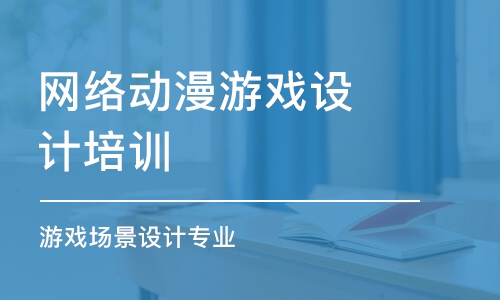 网络动漫游戏设计培训

游戏场景设计专业